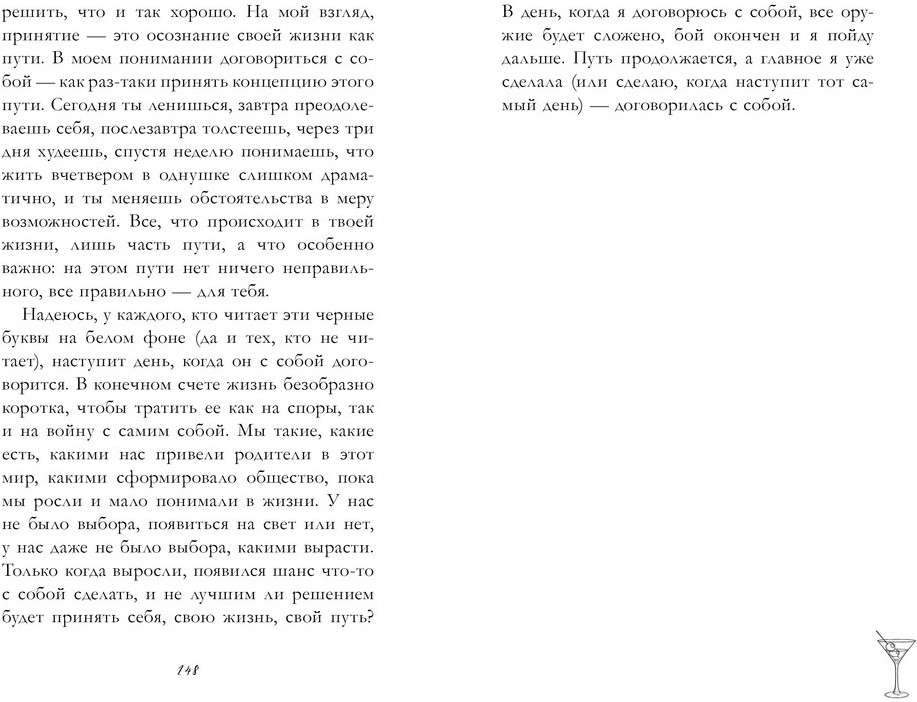 решить, что и так хорошо. На мой взгляд, принятие — это осознание своей жизни как пути. В моем понимании договориться с собой — как раз-таки принять концепцию этого пути. Сегодня ты ленишься, завтра преодолеваешь себя, послезавтра толстеешь, через три дня худеешь, спустя неделю понимаешь, что жить вчетвером в однушке слишком драматично, и ты меняешь обстоятельства в меру возможностей. Все, что происходит в твоей жизни, лишь часть пути, а что особенно важно: на этом пути нет ничего неправильного, все правильно — для тебя.

Надеюсь, у каждого, кто читает эти черные буквы на белом фоне (да и тех, кто не читает), наступит день, когда он с собой договорится. В конечном счете жизнь безобразно коротка, чтобы тратить ее как на споры, так и на войну с самим собой. Мы такие, какие есть, какими нас привели родители в этот мир, какими сформировало общество, пока мы росли и мало понимали в жизни. У нас не было выбора, появиться на свет или нет, у нас даже не было выбора, какими вырасти. Только когда выросли, появился шанс что-то с собой сделать, и не лучшим ли решением будет принять себя, свою жизнь, свой путь?

148

В день, когда я договорюсь с собой, все оружие будет сложено, бой окончен и я пойду дальше. Путь продолжается, а главное я уже сделала (или сделаю, когда наступит тот самый день) — договорилась с собой.